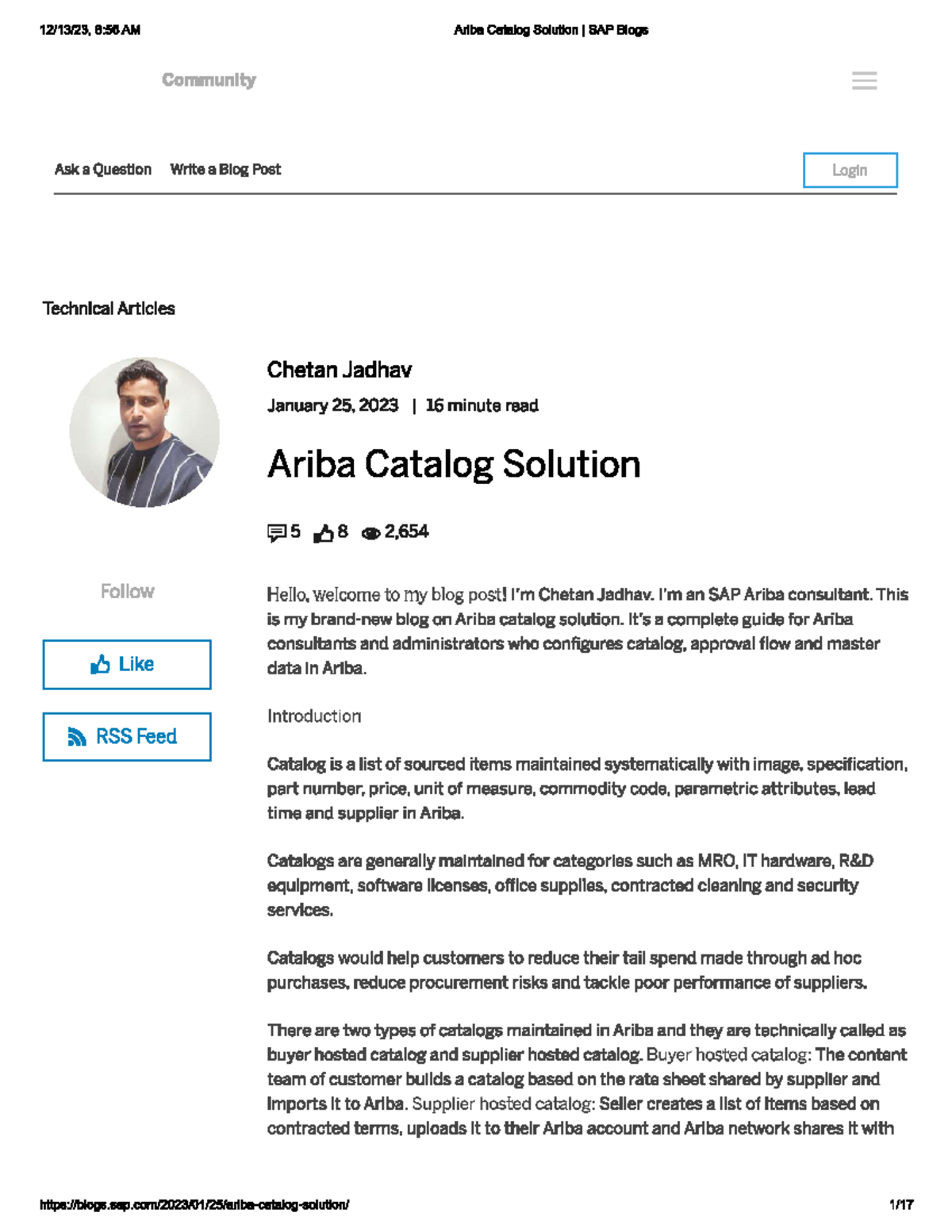 12/13/23, 6:56 AM

Ariba Catalog Solution | SAP Blogs

Community

Ask a Question Write a Blog Post

Login

Technical Articles

Chetan Jadhav

January 25, 2023 | 16 minute read

Ariba Catalog Solution

5 8 2,654

Follow

Like

RSS Feed

Hello, welcome to my blog post! I'm Chetan Jadhav. I'm an SAP Ariba consultant. This is my brand-new blog on Ariba catalog solution. It's a complete guide for Ariba consultants and administrators who configures catalog, approval flow and master data in Ariba.

Introduction

Catalog is a list of sourced items maintained systematically with image, specification, part number, price, unit of measure, commodity code, parametric attributes, lead time and supplier in Ariba.

Catalogs are generally maintained for categories such as MRO, IT hardware, R&D equipment, software licenses, office supplies, contracted cleaning and security services.

Catalogs would help customers to reduce their tail spend made through ad hoc purchases, reduce procurement risks and tackle poor performance of suppliers.

There are two types of catalogs maintained in Ariba and they are technically called as buyer hosted catalog and supplier hosted catalog. Buyer hosted catalog: The content team of customer builds a catalog based on the rate sheet shared by supplier and imports it to Ariba. Supplier hosted catalog: Seller creates a list of items based on contracted terms, uploads it to their Ariba account and Ariba network shares it with

https://blogs.sap.com/2023/01/25/ariba-catalog-solution/

1/17